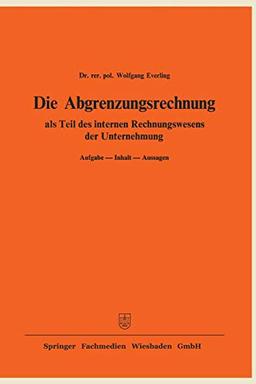 Dr. rer. pol. Wolfgang Everling

Die Abgrenzungsrechnung

als Teil des internen Rechnungswesens der Unternehmung

Aufgabe — Inhalt — Aussagen

Springer Fachmedien Wiesbaden GmbH